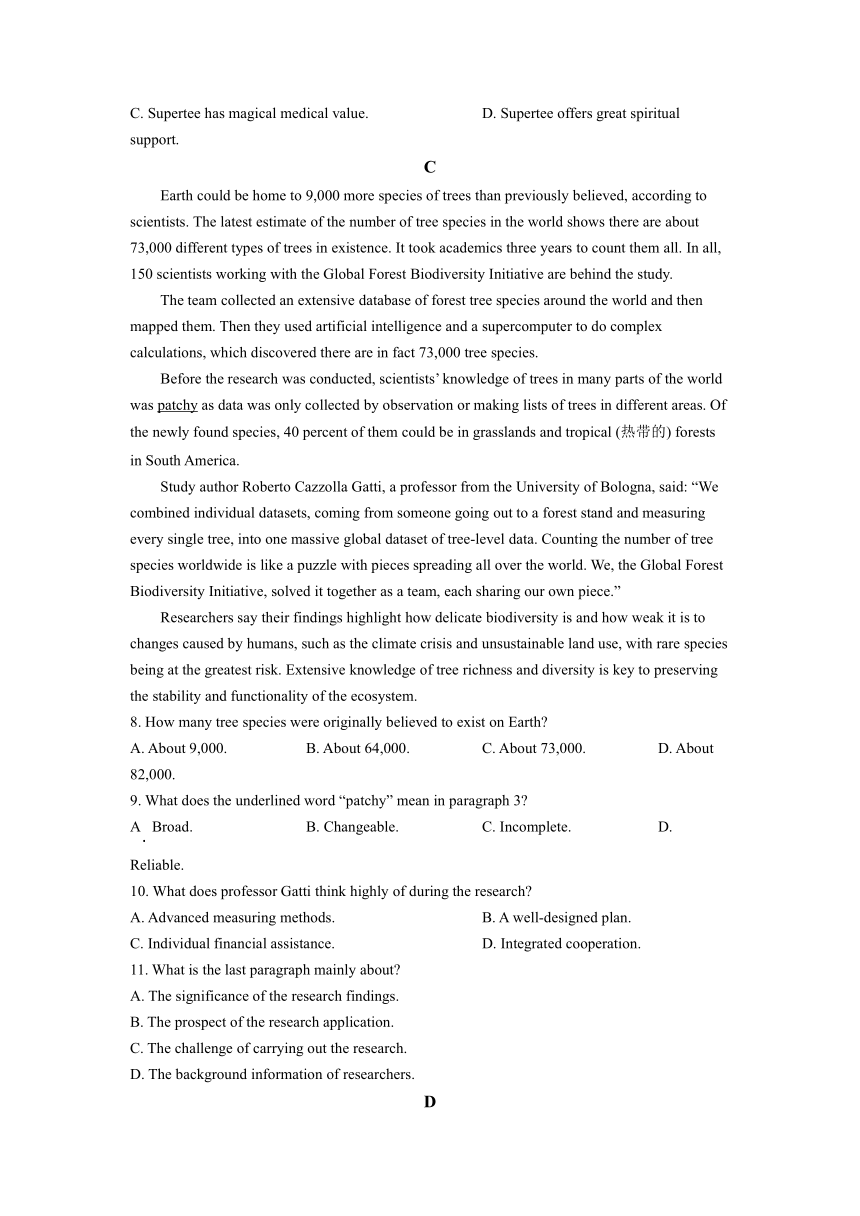 C. Supertee has magical medical value. D. Supertee offers great spiritual support.

C

Earth could be home to 9,000 more species of trees than previously believed, according to scientists. The latest estimate of the number of tree species in the world shows there are about 73,000 different types of trees in existence. It took academics three years to count them all. In all, 150 scientists working with the Global Forest Biodiversity Initiative are behind the study.

The team collected an extensive database of forest tree species around the world and then mapped them. Then they used artificial intelligence and a supercomputer to do complex calculations, which discovered there are in fact 73,000 tree species.

Before the research was conducted, scientists' knowledge of trees in many parts of the world was patchy as data was only collected by observation or making lists of trees in different areas. Of the newly found species, 40 percent of them could be in grasslands and tropical (热带的) forests in South America.

Study author Roberto Cazzolla Gatti, a professor from the University of Bologna, said: "We combined individual datasets, coming from someone going out to a forest stand and measuring every single tree, into one massive global dataset of tree-level data. Counting the number of tree species worldwide is like a puzzle with pieces spreading all over the world. We, the Global Forest Biodiversity Initiative, solved it together as a team, each sharing our own piece."

Researchers say their findings highlight how delicate biodiversity is and how weak it is to changes caused by humans, such as the climate crisis and unsustainable land use, with rare species being at the greatest risk. Extensive knowledge of tree richness and diversity is key to preserving the stability and functionality of the ecosystem.

8. How many tree species were originally believed to exist on Earth?
A. About 9,000. B. About 64,000. C. About 73,000. D. About 82,000.

9. What does the underlined word "patchy" mean in paragraph 3?
A. Broad. B. Changeable. C. Incomplete. D. Reliable.

10. What does professor Gatti think highly of during the research?
A. Advanced measuring methods. B. A well-designed plan.
C. Individual financial assistance. D. Integrated cooperation.

11. What is the last paragraph mainly about?
A. The significance of the research findings.
B. The prospect of the research application.
C. The challenge of carrying out the research.
D. The background information of researchers.

D